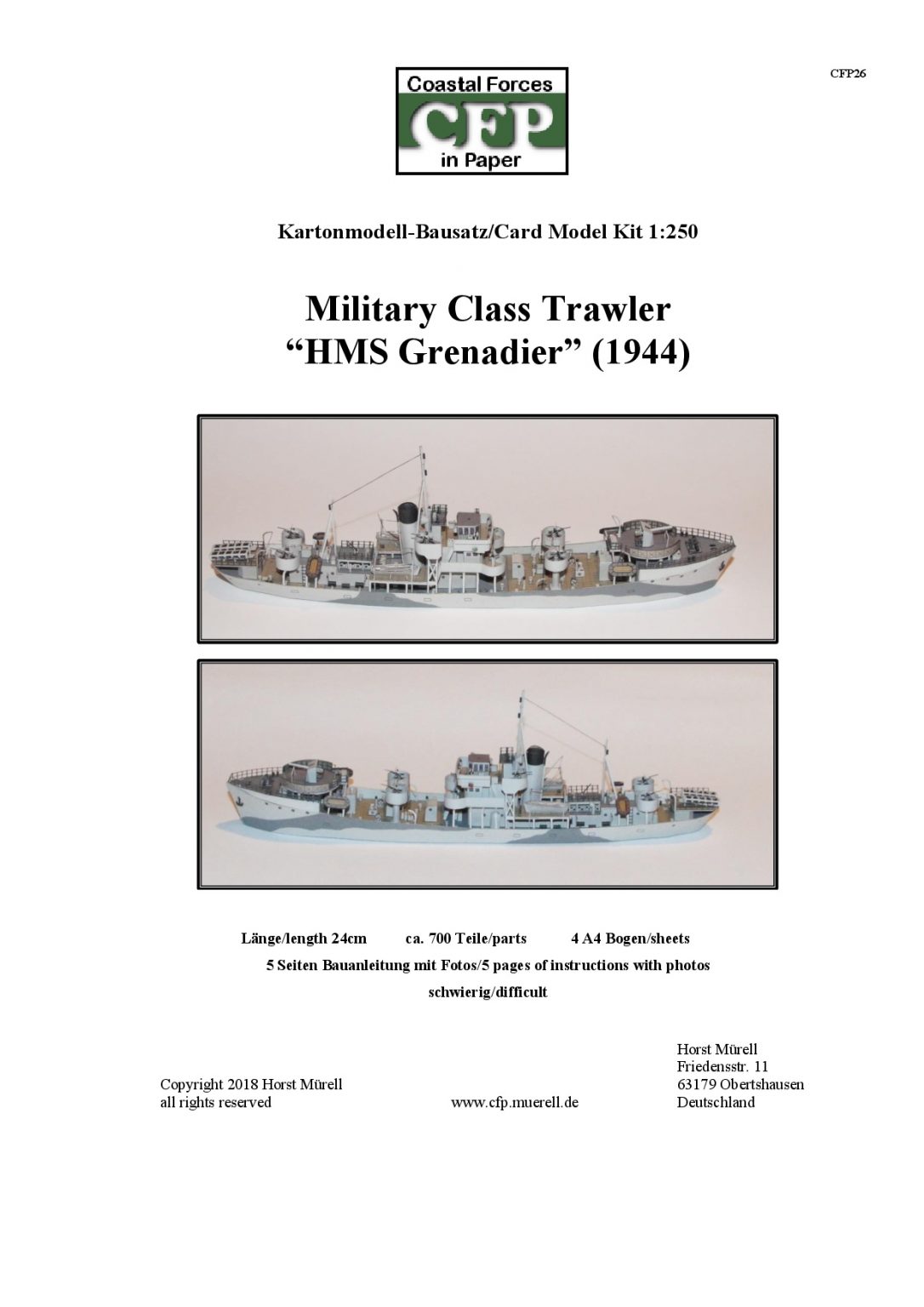 CFP26

Coastal Forces
CFP
in Paper

Kartonmodell-Bausatz/Card Model Kit 1:250

Military Class Trawler
“HMS Grenadier” (1944)

Länge/length 24cm ca. 700 Teile/parts 4 A4 Bogen/sheets
5 Seiten Bauanleitung mit Fotos/5 pages of instructions with photos
schwierig/difficult

Copyright 2018 Horst Mürell
all rights reserved

www.cfp.muerell.de

Horst Mürell
Friedensstr. 11
63179 Obertshausen
Deutschland